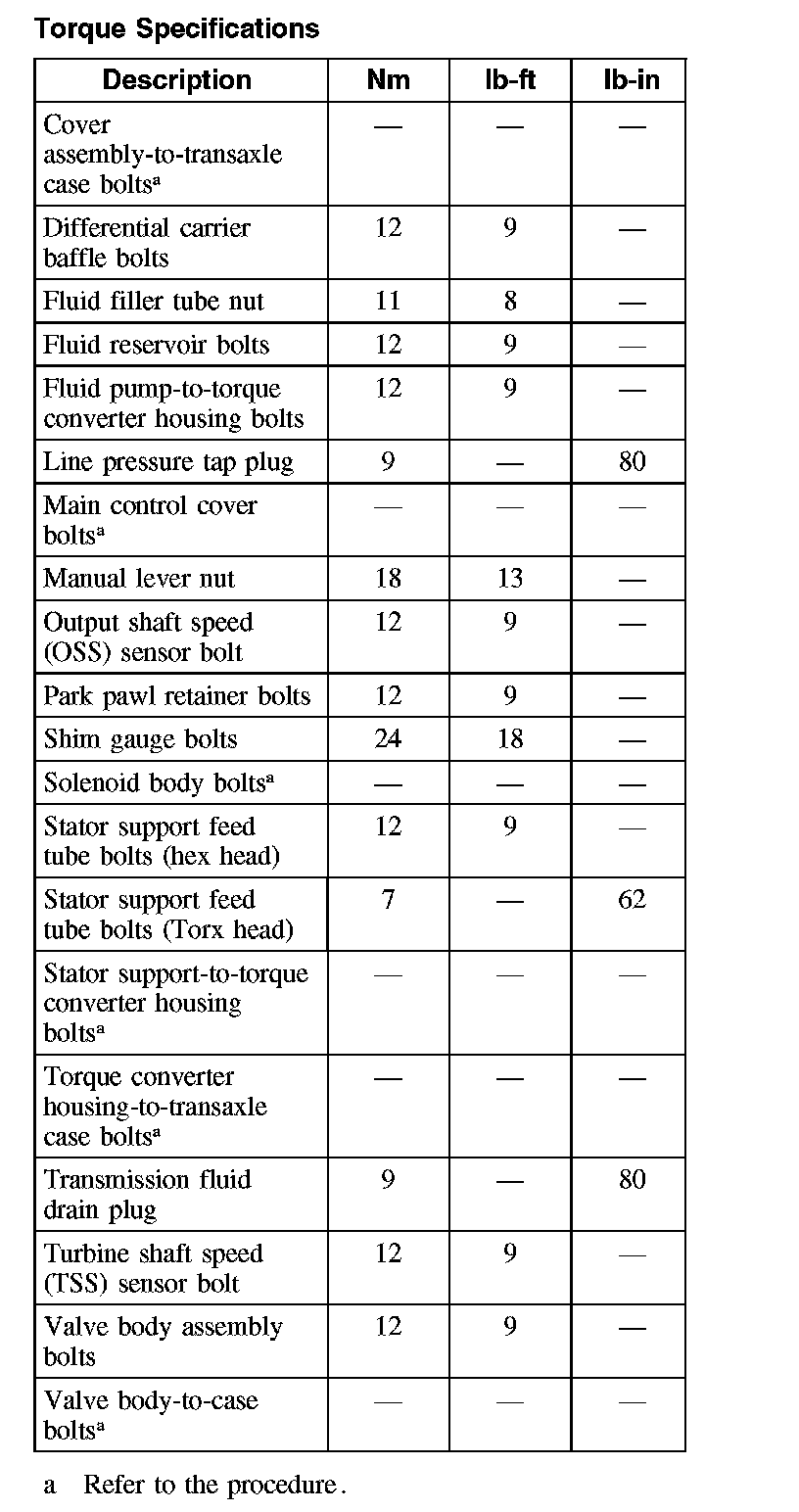 Torque Specifications

| Description | Nm | lb-ft | lb-in |
|---|---|---|---|
| Cover assembly-to-transaxle case bolts$^a$ | — | — | — |
| Differential carrier baffle bolts | 12 | 9 | — |
| Fluid filler tube nut | 11 | 8 | — |
| Fluid reservoir bolts | 12 | 9 | — |
| Fluid pump-to-torque converter housing bolts | 12 | 9 | — |
| Line pressure tap plug | 9 | — | 80 |
| Main control cover bolts$^a$ | — | — | — |
| Manual lever nut | 18 | 13 | — |
| Output shaft speed (OSS) sensor bolt | 12 | 9 | — |
| Park pawl retainer bolts | 12 | 9 | — |
| Shim gauge bolts | 24 | 18 | — |
| Solenoid body bolts$^a$ | — | — | — |
| Stator support feed tube bolts (hex head) | 12 | 9 | — |
| Stator support feed tube bolts (Torx head) | 7 | — | 62 |
| Stator support-to-torque converter housing bolts$^a$ | — | — | — |
| Torque converter housing-to-transaxle case bolts$^a$ | — | — | — |
| Transmission fluid drain plug | 9 | — | 80 |
| Turbine shaft speed (TSS) sensor bolt | 12 | 9 | — |
| Valve body assembly bolts | 12 | 9 | — |
| Valve body-to-case bolts$^a$ | — | — | — |

a Refer to the procedure.